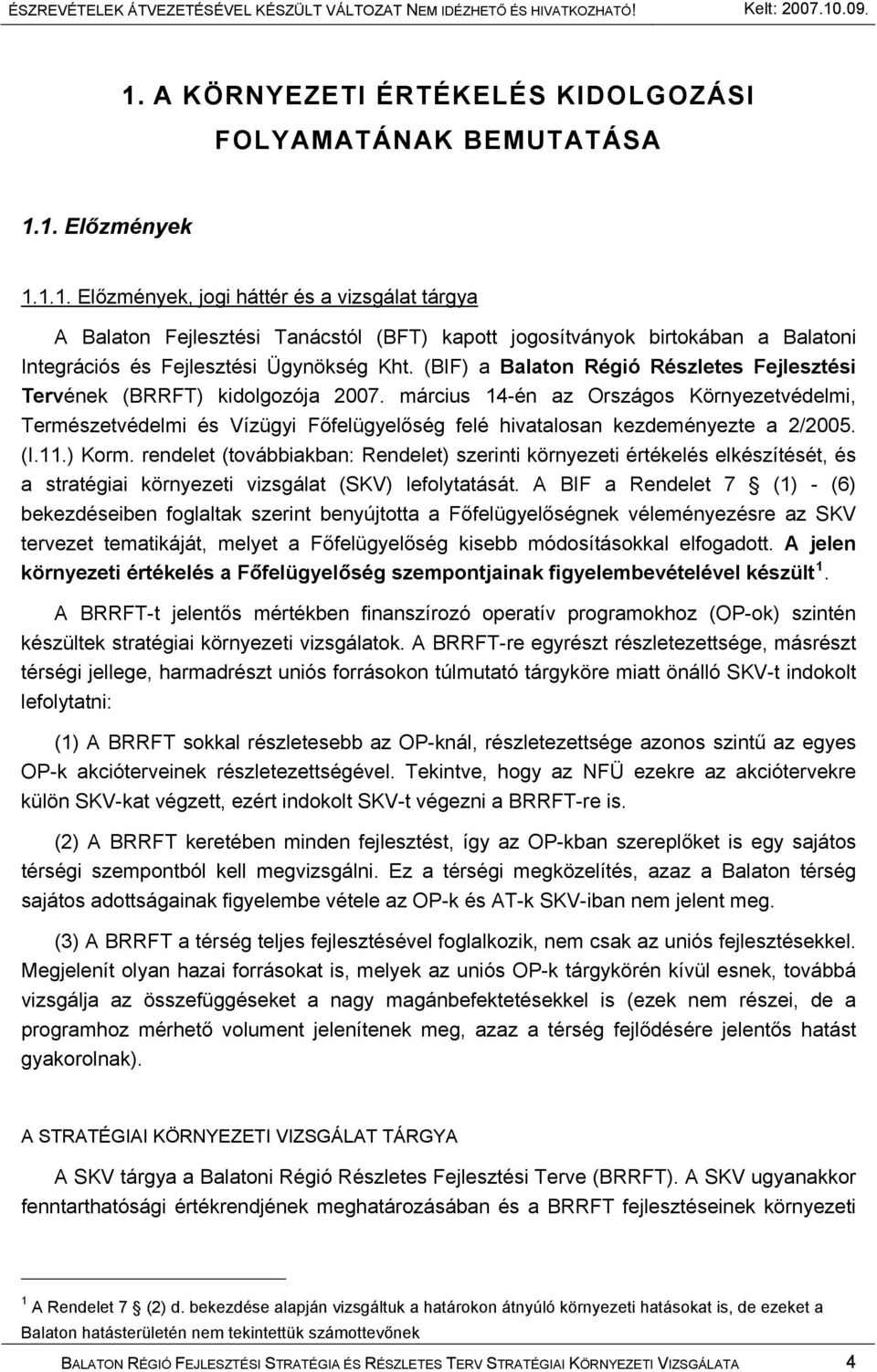 ÉSZREVÉTELEK ÁTVEZETÉSÉVEL KÉSZÜLT VÁLTOZAT NEM IDÉZHETŐ ÉS HIVATKOZHATÓ! Kelt: 2007.10.09.

1. A KÖRNYEZETI ÉRTÉKELÉS KIDOLGOZÁSI FOLYAMATÁNAK BEMUTATÁSA

1.1. Előzmények

1.1.1. Előzmények, jogi háttér és a vizsgálat tárgya

A Balaton Fejlesztési Tanácstól (BFT) kapott jogosítványok birtokában a Balatoni Integrációs és Fejlesztési Ügynökség Kht. (BIF) a Balaton Régió Részletes Fejlesztési Tervének (BRRFT) kidolgozója 2007. március 14-én az Országos Környezetvédelmi, Természetvédelmi és Vízügyi Főfelügyelőség felé hivatalosan kezdeményezte a 2/2005. (I.11.) Korm. rendelet (továbbiakban: Rendelet) szerinti környezeti értékelés elkészítését, és a stratégiai környezeti vizsgálat (SKV) lefolytatását. A BIF a Rendelet 7 § (1) - (6) bekezdéseiben foglaltak szerint benyújtotta a Főfelügyelőségnek véleményezésre az SKV tervezet tematikáját, melyet a Főfelügyelőség kisebb módosításokkal elfogadott. A jelen környezeti értékelés a Főfelügyelőség szempontjainak figyelembevételével készült $^1$.

A BRRFT-t jelentős mértékben finanszírozó operatív programokhoz (OP-ok) szintén készültek stratégiai környezeti vizsgálatok. A BRRFT-re egyrészt részletezettsége, másrészt térségi jellege, harmadrészt uniós forrásokon túlmutató tárgyköre miatt önálló SKV-t indokolt lefolytatni:

(1) A BRRFT sokkal részletesebb az OP-knál, részletezettsége azonos szintű az egyes OP-k akcióterveinek részletezettségével. Tekintve, hogy az NFÜ ezekre az akciótervekre külön SKV-kat végzett, ezért indokolt SKV-t végezni a BRRFT-re is.

(2) A BRRFT keretében minden fejlesztést, így az OP-kban szereplőket is egy sajátos térségi szempontból kell megvizsgálni. Ez a térségi megközelítés, azaz a Balaton térség sajátos adottságainak figyelembe vétele az OP-k és AT-k SKV-iban nem jelent meg.

(3) A BRRFT a térség teljes fejlesztésével foglalkozik, nem csak az uniós fejlesztésekkel. Megjelenít olyan hazai forrásokat is, melyek az uniós OP-k tárgykörén kívül esnek, továbbá vizsgálja az összefüggéseket a nagy magánbefektetésekkel is (ezek nem részei, de a programhoz mérhető volument jelenítenek meg, azaz a térség fejlődésére jelentős hatást gyakorolnak).

A STRATÉGIAI KÖRNYEZETI VIZSGÁLAT TÁRGYA

A SKV tárgya a Balatoni Régió Részletes Fejlesztési Terve (BRRFT). A SKV ugyanakkor fenntarthatósági értékrendjének meghatározásában és a BRRFT fejlesztéseinek környezeti

$^1$ A Rendelet 7 § (2) d. bekezdése alapján vizsgáltuk a határokon átnyúló környezeti hatásokat is, de ezeket a Balaton hatásterületén nem tekintettük számottevőnek

BALATON RÉGIÓ FEJLESZTÉSI STRATÉGIA ÉS RÉSZLETES TERV STRATÉGIAI KÖRNYEZETI VIZSGÁLATA 4